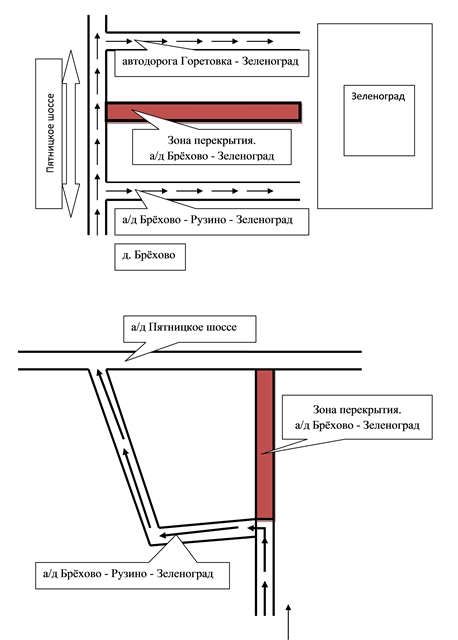 Пятницкое шоссе

автодорога Горетовка - Зеленоград

Зеленоград

Зона перекрытия.
а/д Брёхово - Зеленоград

а/д Брёхово - Рузино - Зеленоград

д. Брёхово

а/д Пятницкое шоссе

Зона перекрытия.
а/д Брёхово - Зеленоград

а/д Брёхово - Рузино - Зеленоград